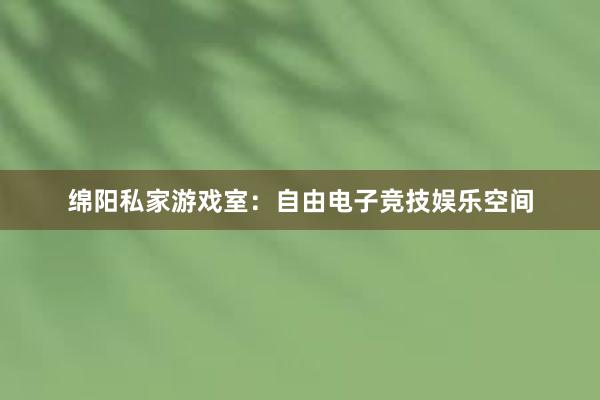 绵阳私家游戏室：自由电子竞技娱乐空间